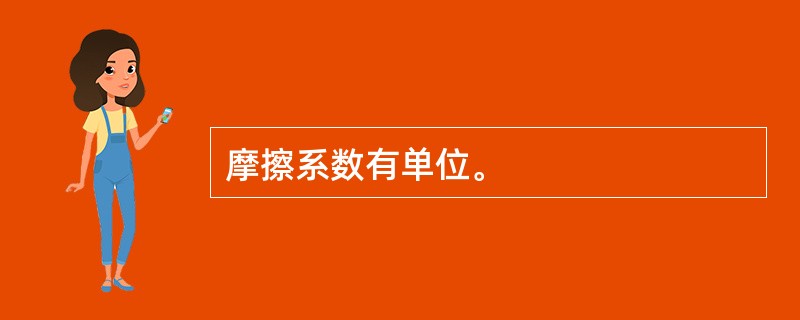 摩擦系数有单位。